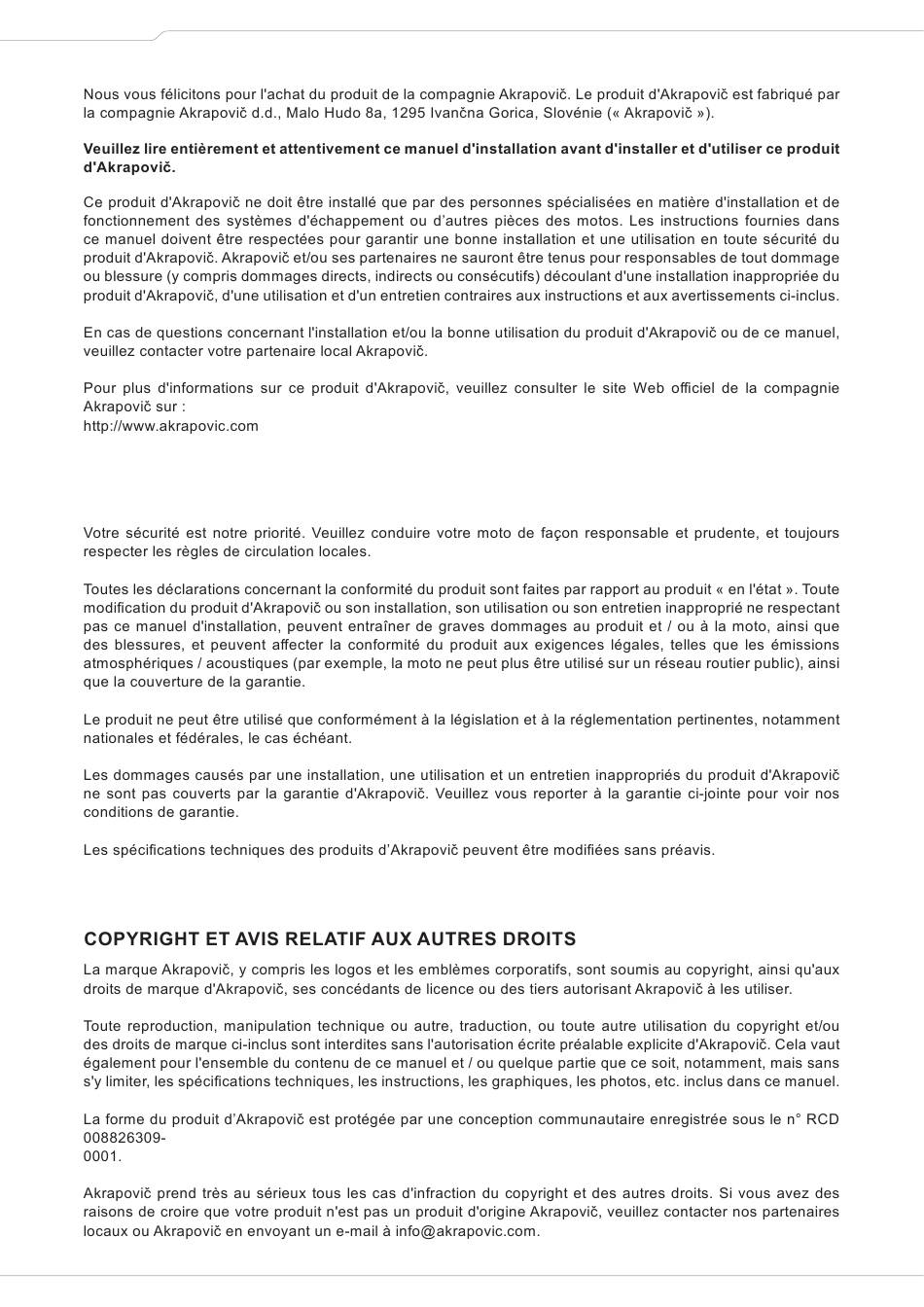 Nous vous félicitons pour l'achat du produit de la compagnie Akrapovič. Le produit d'Akrapovič est fabriqué par la compagnie Akrapovič d.d., Malo Hudo 8a, 1295 Ivančna Gorica, Slovénie (« Akrapovič »).

Veuillez lire entièrement et attentivement ce manuel d'installation avant d'installer et d'utiliser ce produit d'Akrapovič.

Ce produit d'Akrapovič ne doit être installé que par des personnes spécialisées en matière d'installation et de fonctionnement des systèmes d'échappement ou d'autres pièces des motos. Les instructions fournies dans ce manuel doivent être respectées pour garantir une bonne installation et une utilisation en toute sécurité du produit d'Akrapovič. Akrapovič et/ou ses partenaires ne sauront être tenus pour responsables de tout dommage ou blessure (y compris dommages directs, indirects ou consécutifs) découlant d'une installation inappropriée du produit d'Akrapovič, d'une utilisation et d'un entretien contraires aux instructions et aux avertissements ci-inclus.

En cas de questions concernant l'installation et/ou la bonne utilisation du produit d'Akrapovič ou de ce manuel, veuillez contacter votre partenaire local Akrapovič.

Pour plus d'informations sur ce produit d'Akrapovič, veuillez consulter le site Web officiel de la compagnie Akrapovič sur :
http://www.akrapovic.com

Votre sécurité est notre priorité. Veuillez conduire votre moto de façon responsable et prudente, et toujours respecter les règles de circulation locales.

Toutes les déclarations concernant la conformité du produit sont faites par rapport au produit « en l'état ». Toute modification du produit d'Akrapovič ou son installation, son utilisation ou son entretien inapproprié ne respectant pas ce manuel d'installation, peuvent entraîner de graves dommages au produit et / ou à la moto, ainsi que des blessures, et peuvent affecter la conformité du produit aux exigences légales, telles que les émissions atmosphériques / acoustiques (par exemple, la moto ne peut plus être utilisé sur un réseau routier public), ainsi que la couverture de la garantie.

Le produit ne peut être utilisé que conformément à la législation et à la réglementation pertinentes, notamment nationales et fédérales, le cas échéant.

Les dommages causés par une installation, une utilisation et un entretien inappropriés du produit d'Akrapovič ne sont pas couverts par la garantie d'Akrapovič. Veuillez vous reporter à la garantie ci-jointe pour voir nos conditions de garantie.

Les spécifications techniques des produits d'Akrapovič peuvent être modifiées sans préavis.

COPYRIGHT ET AVIS RELATIF AUX AUTRES DROITS

La marque Akrapovič, y compris les logos et les emblèmes corporatifs, sont soumis au copyright, ainsi qu'aux droits de marque d'Akrapovič, ses concédants de licence ou des tiers autorisant Akrapovič à les utiliser.

Toute reproduction, manipulation technique ou autre, traduction, ou toute autre utilisation du copyright et/ou des droits de marque ci-inclus sont interdites sans l'autorisation écrite préalable explicite d'Akrapovič. Cela vaut également pour l'ensemble du contenu de ce manuel et / ou quelque partie que ce soit, notamment, mais sans s'y limiter, les spécifications techniques, les instructions, les graphiques, les photos, etc. inclus dans ce manuel.

La forme du produit d'Akrapovič est protégée par une conception communautaire enregistrée sous le n° RCD 008826309-
0001.

Akrapovič prend très au sérieux tous les cas d'infraction du copyright et des autres droits. Si vous avez des raisons de croire que votre produit n'est pas un produit d'origine Akrapovič, veuillez contacter nos partenaires locaux ou Akrapovič en envoyant un e-mail à info@akrapovic.com.